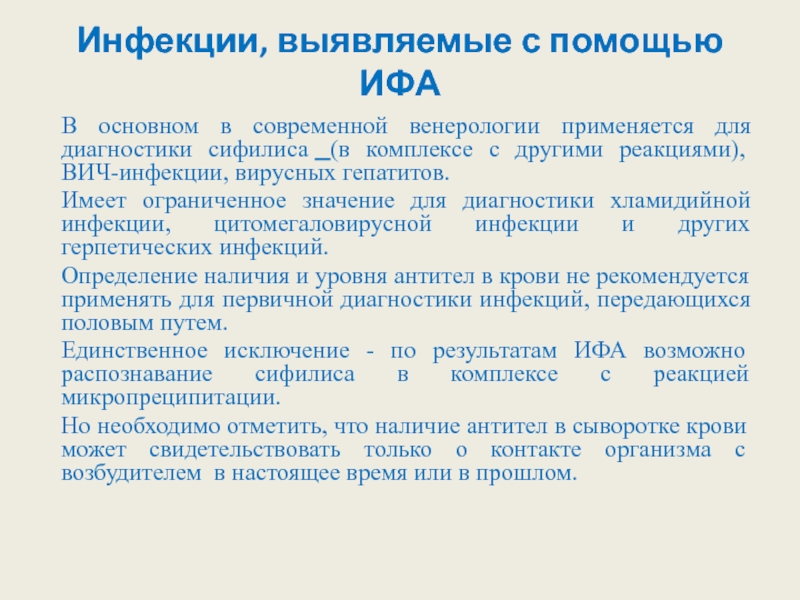 Инфекции, выявляемые с помощью ИФА

В основном в современной венерологии применяется для диагностики сифилиса (в комплексе с другими реакциями), ВИЧ-инфекции, вирусных гепатитов.

Имеет ограниченное значение для диагностики хламидийной инфекции, цитомегаловирусной инфекции и других герпетических инфекций.

Определение наличия и уровня антител в крови не рекомендуется применять для первичной диагностики инфекций, передающихся половым путем.

Единственное исключение - по результатам ИФА возможно распознавание сифилиса в комплексе с реакцией микропреципитации.

Но необходимо отметить, что наличие антител в сыворотке крови может свидетельствовать только о контакте организма с возбудителем в настоящее время или в прошлом.